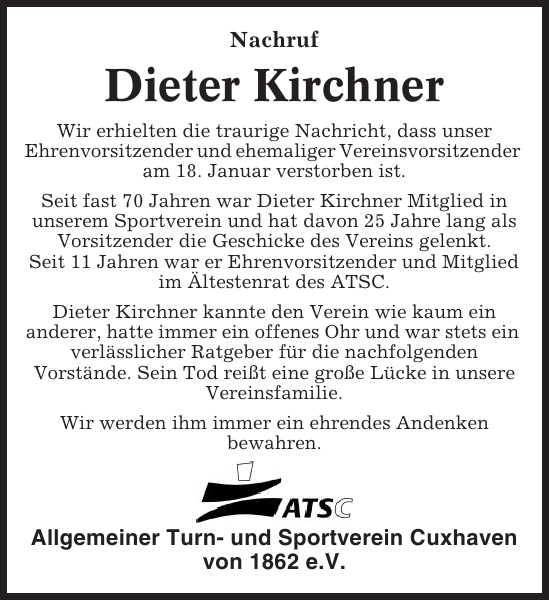 Nachruf

Dieter Kirchner

Wir erhielten die traurige Nachricht, dass unser Ehrenvorsitzender und ehemaliger Vereinsvorsitzender am 18. Januar verstorben ist.

Seit fast 70 Jahren war Dieter Kirchner Mitglied in unserem Sportverein und hat davon 25 Jahre lang als Vorsitzender die Geschicke des Vereins gelenkt. Seit 11 Jahren war er Ehrenvorsitzender und Mitglied im Ältestenrat des ATSC.

Dieter Kirchner kannte den Verein wie kaum ein anderer, hatte immer ein offenes Ohr und war stets ein verlässlicher Ratgeber für die nachfolgenden Vorstände. Sein Tod reißt eine große Lücke in unsere Vereinsfamilie.

Wir werden ihm immer ein ehrendes Andenken bewahren.

ATSC

Allgemeiner Turn- und Sportverein Cuxhaven von 1862 e.V.